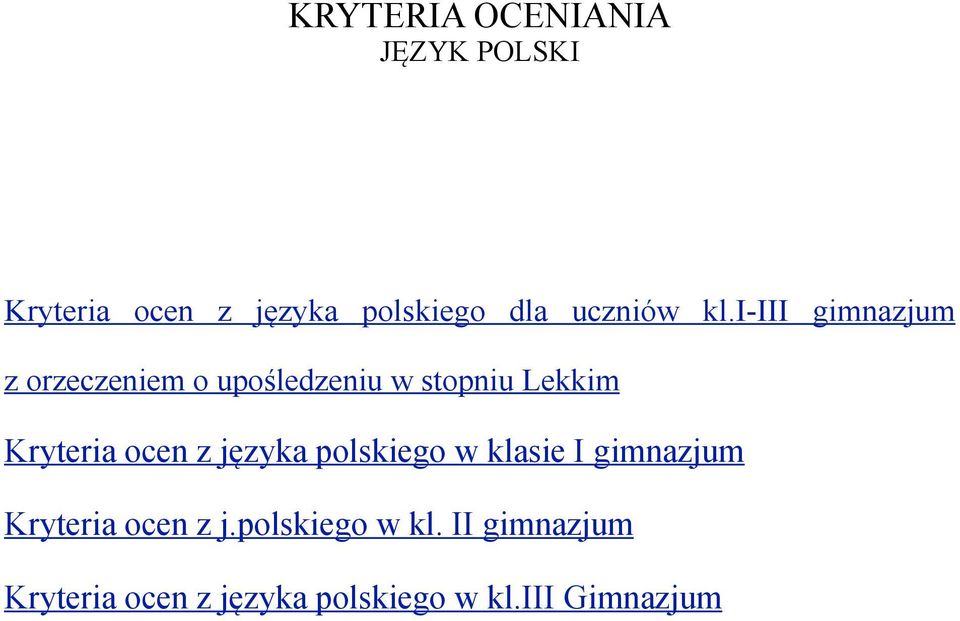 KRYTERIA OCENIANIA
JĘZYK POLSKI

Kryteria ocen z języka polskiego dla uczniów kl.I-III gimnazjum z orzeczeniem o upośledzeniu w stopniu Lekkim

Kryteria ocen z języka polskiego w klasie I gimnazjum

Kryteria ocen z j.polskiego w kl. II gimnazjum

Kryteria ocen z języka polskiego w kl.III Gimnazjum